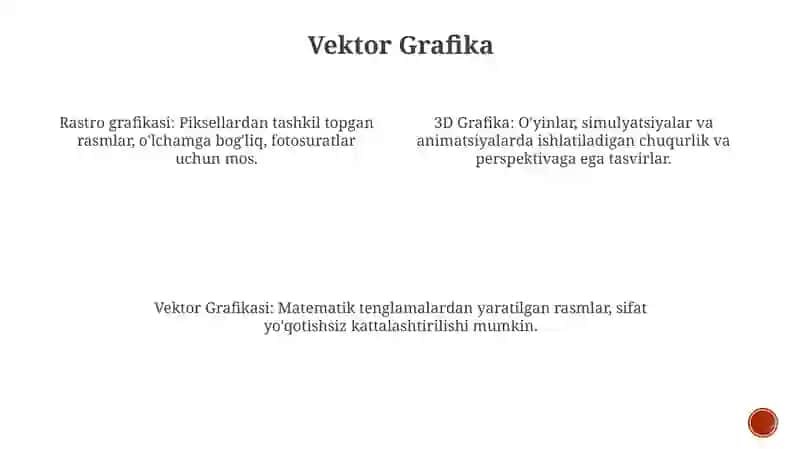 Vektor Grafika

Rastro grafikasi: Piksellardan tashkil topgan rasmlar, o'lchamga bog'liq, fotosuratlar uchun mos.

3D Grafika: O'yinlar, simulyatsiyalar va animatsiyalarda ishlatiladigan chuqurlik va perspektivaga ega tasvirlar.

Vektor Grafikasi: Matematik tenglamalardan yaratilgan rasmlar, sifat yo'qotishsiz kattalashtirilishi mumkin.